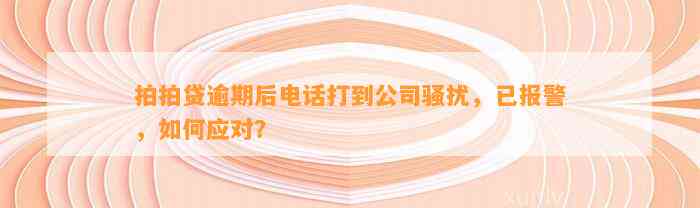 拍拍贷逾期后电话打到公司骚扰，已报警，如何应对?